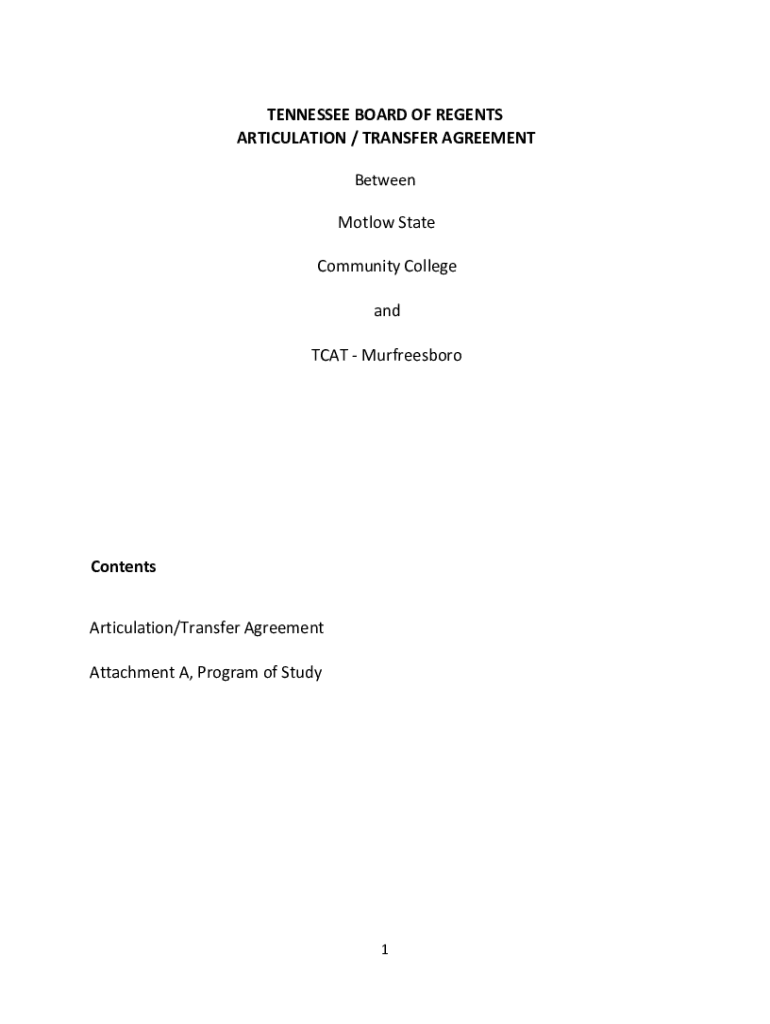 TENNESSEE BOARD OF REGENTS
ARTICULATION / TRANSFER AGREEMENT

Between

Motlow State

Community College

and

TCAT - Murfreesboro

Contents

Articulation/Transfer Agreement

Attachment A, Program of Study

1